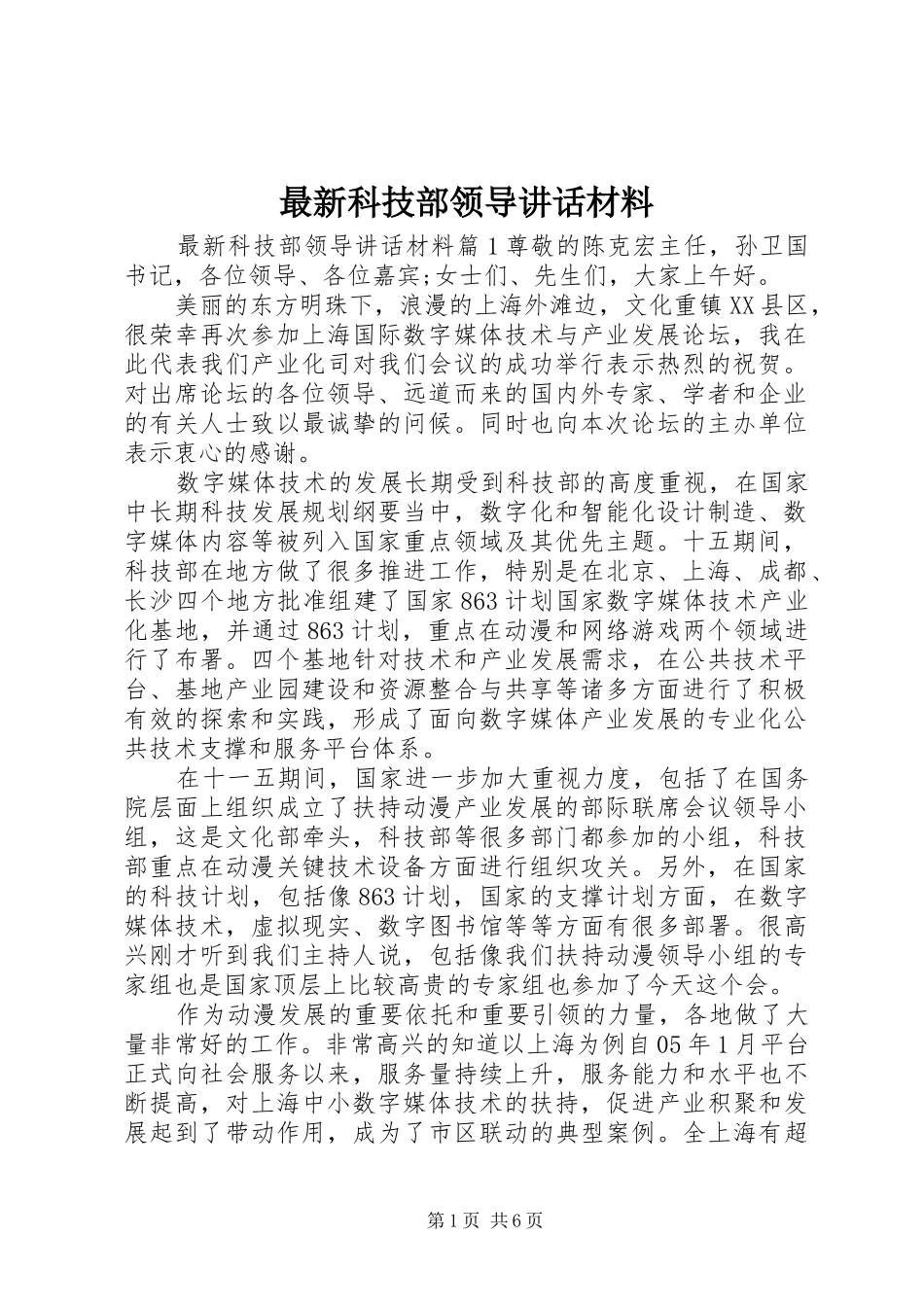 最新科技部领导讲话材料

最新科技部领导讲话材料篇1尊敬的陈克宏主任，孙卫国书记，各位领导、各位嘉宾;女士们、先生们，大家上午好。

美丽的东方明珠下，浪漫的上海外滩边，文化重镇XX县区，很荣幸再次参加上海国际数字媒体技术与产业发展论坛，我在此代表我们产业化司对我们会议的成功举行表示热烈的祝贺。对出席论坛的各位领导、远道而来的国内外专家、学者和企业的有关人士致以最诚挚的问候。同时也向本次论坛的主办单位表示衷心的感谢。

数字媒体技术的发展长期受到科技部的高度重视，在国家中长期科技发展规划纲要当中，数字化和智能化设计制造、数字媒体内容等被列入国家重点领域及其优先主题。十五期间，科技部在地方做了很多推进工作，特别是在北京、上海、成都、长沙四个地方批准组建了国家863计划国家数字媒体技术产业化基地，并通过863计划，重点在动漫和网络游戏两个领域进行了布署。四个基地针对技术和产业发展需求，在公共技术平台、基地产业园建设和资源整合与共享等诸多方面进行了积极有效的探索和实践，形成了面向数字媒体产业发展的专业化公共技术支撑和服务平台体系。

在十一五期间，国家进一步加大重视力度，包括了在国务院层面上组织成立了扶持动漫产业发展的部际联席会议领导小组，这是文化部牵头，科技部等很多部门都参加的小组，科技部重点在动漫关键技术设备方面进行组织攻关。另外，在国家的科技计划，包括像863计划，国家的支撑计划方面，在数字媒体技术，虚拟现实、数字图书馆等等方面有很多部署。很高兴刚才听到我们主持人说，包括像我们扶持动漫领导小组的专家组也是国家顶层上比较高贵的专家组也参加了今天这个会。

作为动漫发展的重要依托和重要引领的力量，各地做了大量非常好的工作。非常高兴的知道以上海为例自05年1月平台正式向社会服务以来，服务量持续上升，服务能力和水平也不断提高，对上海中小数字媒体技术的扶持，促进产业积聚和发展起到了带动作用，成为了市区联动的典型案例。全上海有超

第1页 共6页